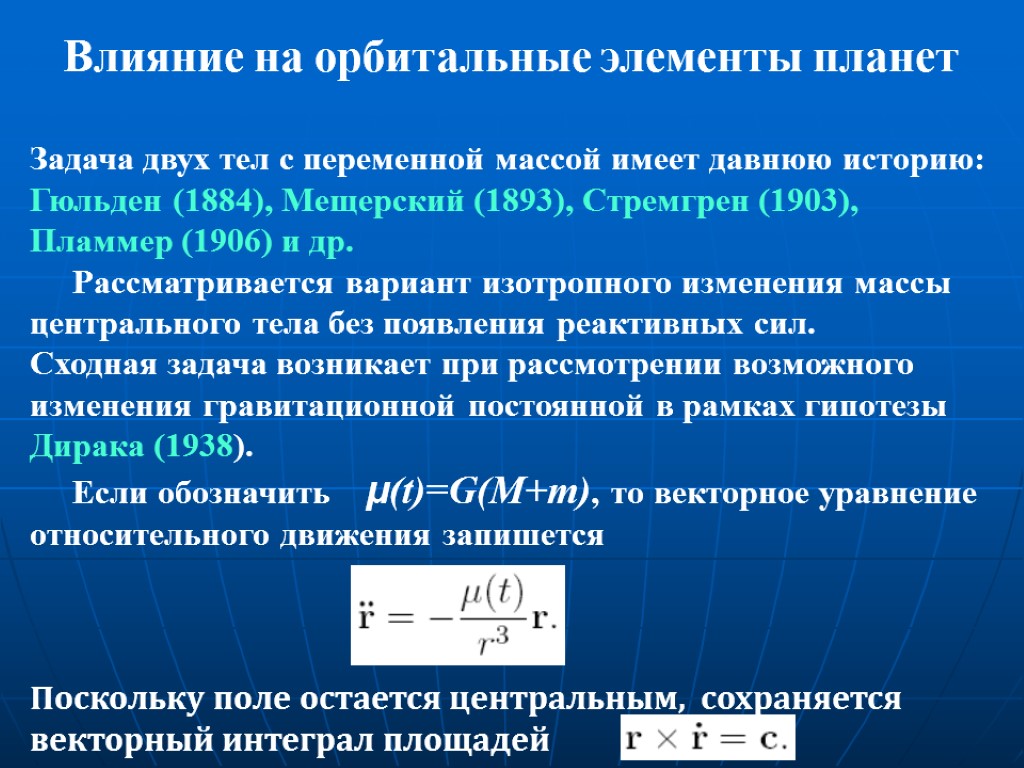 Влияние на орбитальные элементы планет

Задача двух тел с переменной массой имеет давнюю историю: Гюльден (1884), Мещерский (1893), Стремгрен (1903), Пламмер (1906) и др.

Рассматривается вариант изотропного изменения массы центрального тела без появления реактивных сил. Сходная задача возникает при рассмотрении возможного изменения гравитационной постоянной в рамках гипотезы Дирака (1938).

Если обозначить $\mu(t)=G(M+m)$, то векторное уравнение относительного движения запишется

$\ddot{\mathbf{r}} = -\frac{\mu(t)}{r^3}\mathbf{r}.$

Поскольку поле остается центральным, сохраняется векторный интеграл площадей $\mathbf{r} \times \dot{\mathbf{r}} = \mathbf{c}.$